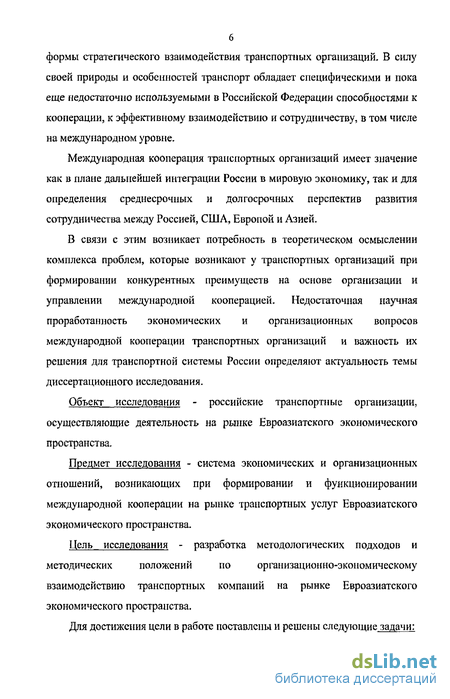 6

формы стратегического взаимодействия транспортных организаций. В силу своей природы и особенностей транспорт обладает специфическими и пока еще недостаточно используемыми в Российской Федерации способностями к кооперации, к эффективному взаимодействию и сотрудничеству, в том числе на международном уровне.

Международная кооперация транспортных организаций имеет значение как в плане дальнейшей интеграции России в мировую экономику, так и для определения среднесрочных и долгосрочных перспектив развития сотрудничества между Россией, США, Европой и Азией.

В связи с этим возникает потребность в теоретическом осмыслении комплекса проблем, которые возникают у транспортных организаций при формировании конкурентных преимуществ на основе организации и управлении международной кооперацией. Недостаточная научная проработанность экономических и организационных вопросов международной кооперации транспортных организаций и важность их решения для транспортной системы России определяют актуальность темы диссертационного исследования.

Объект исследования - российские транспортные организации, осуществляющие деятельность на рынке Евроазиатского экономического пространства.

Предмет исследования - система экономических и организационных отношений, возникающих при формировании и функционировании международной кооперации на рынке транспортных услуг Евроазиатского экономического пространства.

Цель исследования - разработка методологических подходов и методических положений по организационно-экономическому взаимодействию транспортных компаний на рынке Евроазиатского экономического пространства.

Для достижения цели в работе поставлены и решены следующие задачи:

dsLib.net
библиотека диссертаций